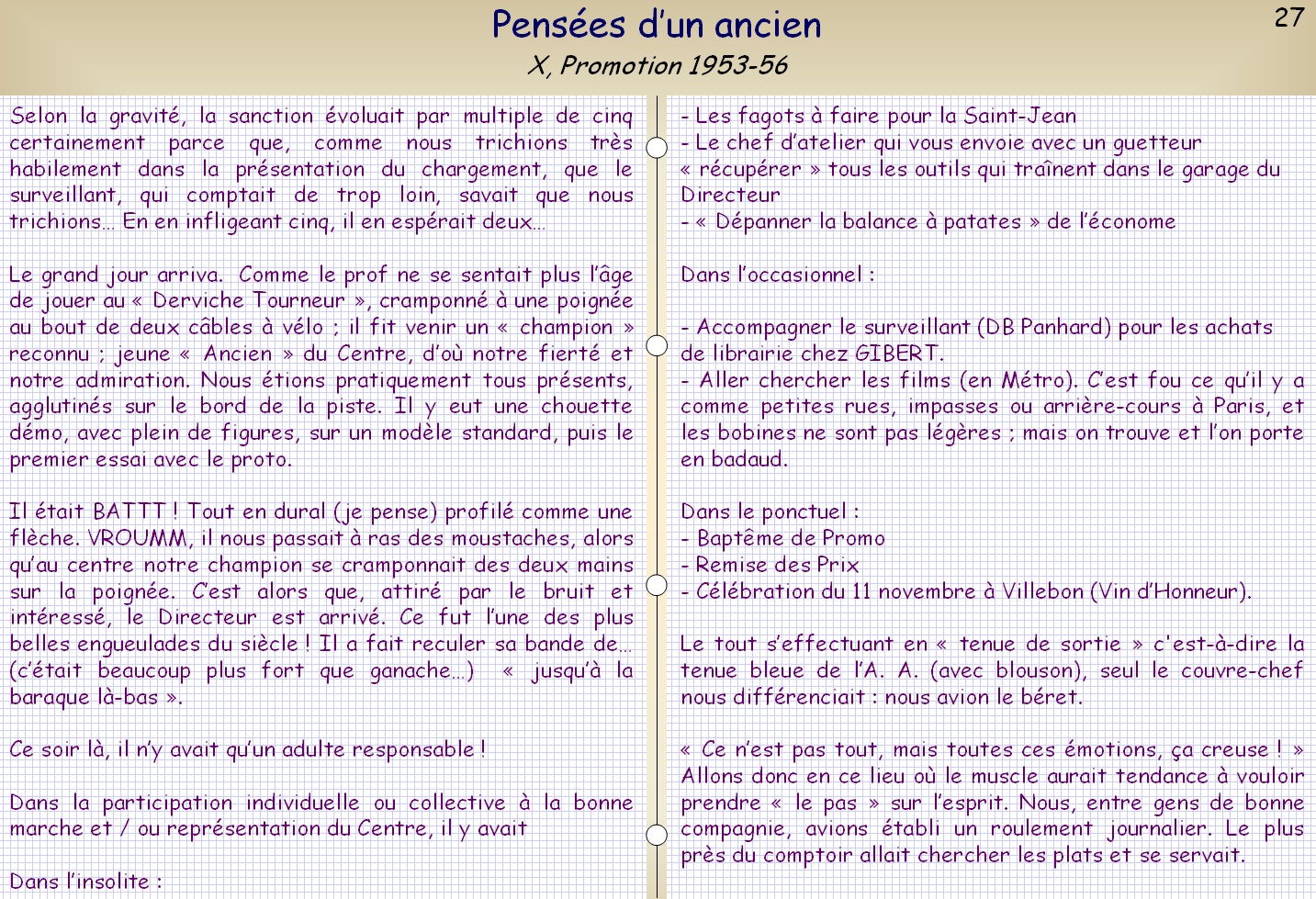 Pensées d'un ancien
X, Promotion 1953-56

27

Selon la gravité, la sanction évoluait par multiple de cinq certainement parce que, comme nous trichions très habilement dans la présentation du chargement, que le surveillant, qui comptait de trop loin, savait que nous trichions… En en infligeant cinq, il en espérait deux…

Le grand jour arriva. Comme le prof ne se sentait plus l'âge de jouer au « Derviche Tourneur », cramponné à une poignée au bout de deux câbles à vélo ; il fit venir un « champion » reconnu ; jeune « Ancien » du Centre, d'où notre fierté et notre admiration. Nous étions pratiquement tous présents, agglutinés sur le bord de la piste. Il y eut une chouette démo, avec plein de figures, sur un modèle standard, puis le premier essai avec le proto.

Il était BATTT ! Tout en dural (je pense) profilé comme une flèche. VROUMM, il nous passait à ras des moustaches, alors qu'au centre notre champion se cramponnait des deux mains sur la poignée. C'est alors que, attiré par le bruit et intéressé, le Directeur est arrivé. Ce fut l'une des plus belles engueulades du siècle ! Il a fait reculer sa bande de… (c'était beaucoup plus fort que ganache…) « jusqu'à la baraque là-bas ».

Ce soir là, il n'y avait qu'un adulte responsable !

Dans la participation individuelle ou collective à la bonne marche et / ou représentation du Centre, il y avait

Dans l'insolite :

- Les fagots à faire pour la Saint-Jean
- Le chef d'atelier qui vous envoie avec un guetteur « récupérer » tous les outils qui traînent dans le garage du Directeur
- « Dépanner la balance à patates » de l'économe

Dans l'occasionnel :

- Accompagner le surveillant (DB Panhard) pour les achats de librairie chez GIBERT.
- Aller chercher les films (en Métro). C'est fou ce qu'il y a comme petites rues, impasses ou arrière-cours à Paris, et les bobines ne sont pas légères ; mais on trouve et l'on porte en badaud.

Dans le ponctuel :
- Baptême de Promo
- Remise des Prix
- Célébration du 11 novembre à Villebon (Vin d'Honneur).

Le tout s'effectuant en « tenue de sortie » c'est-à-dire la tenue bleue de l'A. A. (avec blouson), seul le couvre-chef nous différenciait : nous avion le béret.

« Ce n'est pas tout, mais toutes ces émotions, ça creuse ! » Allons donc en ce lieu où le muscle aurait tendance à vouloir prendre « le pas » sur l'esprit. Nous, entre gens de bonne compagnie, avions établi un roulement journalier. Le plus près du comptoir allait chercher les plats et se servait.